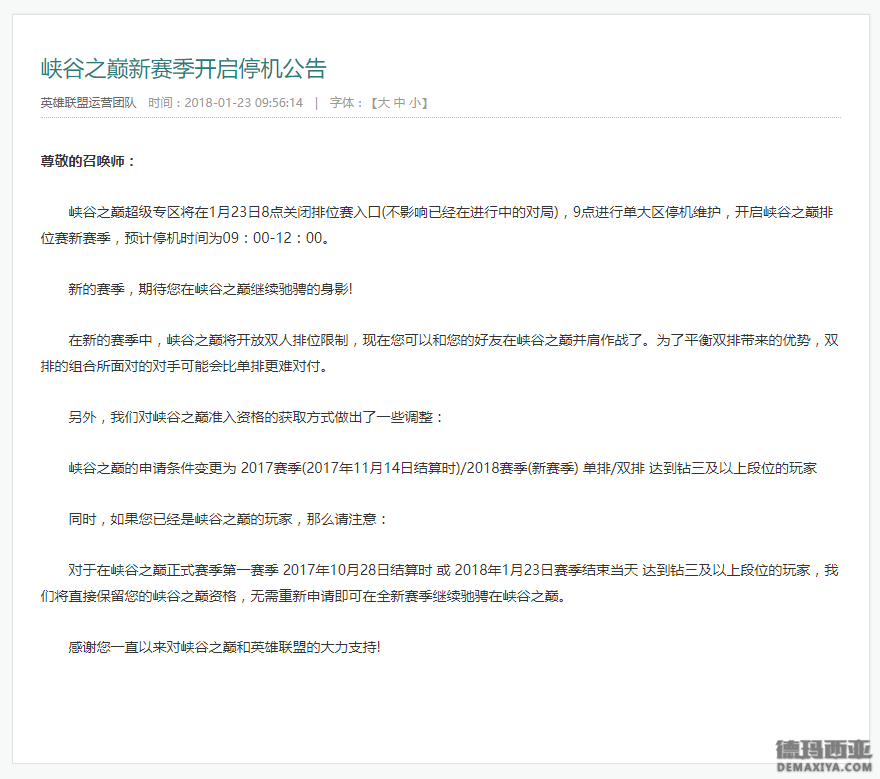 峡谷之巅新赛季开启停机公告

英雄联盟运营团队　时间：2018-01-23 09:56:14　|　字体：【大 中 小】

尊敬的召唤师：

峡谷之巅超级专区将在1月23日8点关闭排位赛入口(不影响已经在进行中的对局)，9点进行单大区停机维护，开启峡谷之巅排位赛新赛季，预计停机时间为09：00-12：00。

新的赛季，期待您在峡谷之巅继续驰骋的身影!

在新的赛季中，峡谷之巅将开放双人排位限制，现在您可以和您的好友在峡谷之巅并肩作战了。为了平衡双排带来的优势，双排的组合所面对的对手可能会比单排更难对付。

另外，我们对峡谷之巅准入资格的获取方式做出了一些调整：

峡谷之巅的申请条件变更为 2017赛季(2017年11月14日结算时)/2018赛季(新赛季) 单排/双排 达到钻三及以上段位的玩家

同时，如果您已经是峡谷之巅的玩家，那么请注意：

对于在峡谷之巅正式赛季第一赛季 2017年10月28日结算时 或 2018年1月23日赛季结束当天 达到钻三及以上段位的玩家，我们将直接保留您的峡谷之巅资格，无需重新申请即可在全新赛季继续驰骋在峡谷之巅。

感谢您一直以来对峡谷之巅和英雄联盟的大力支持!

德玛西亚
DEMAXIYA.COM